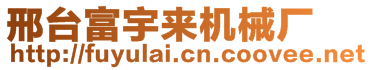 邢台富宇来机械厂
http://fuyulai.cn.coovee.net